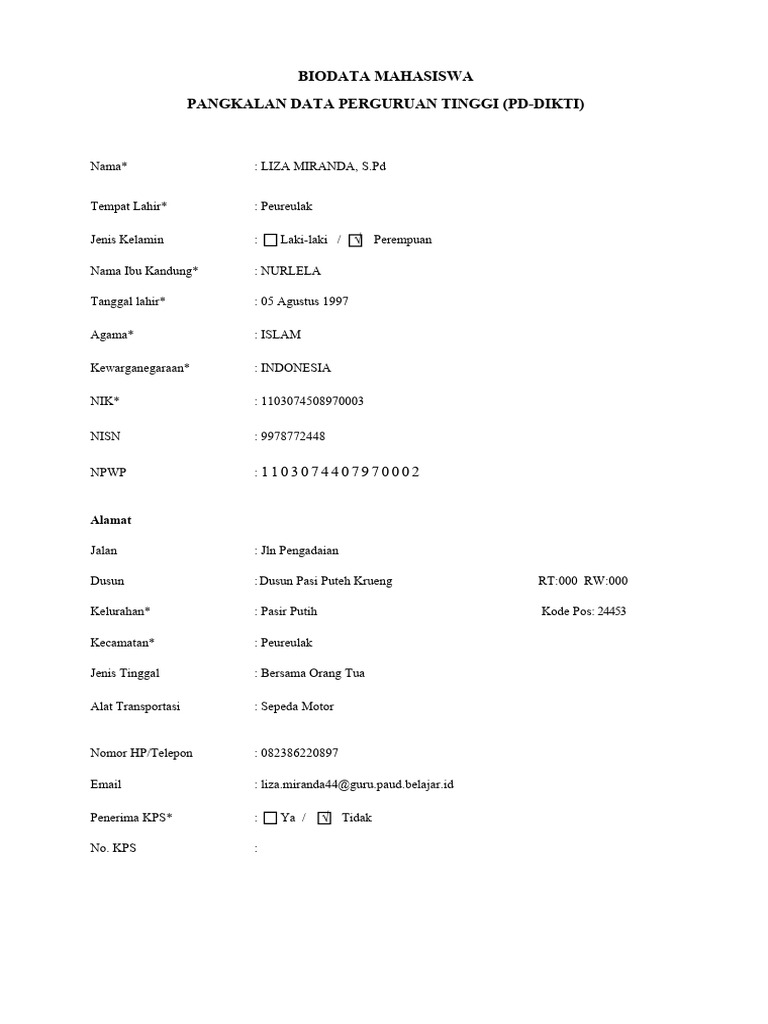 BIODATA MAHASISWA
PANGKALAN DATA PERGURUAN TINGGI (PD-DIKTI)

Nama* : LIZA MIRANDA, S.Pd

Tempat Lahir* : Peureulak

Jenis Kelamin : ☐ Laki-laki / ☑ Perempuan

Nama Ibu Kandung* : NURLELA

Tanggal lahir* : 05 Agustus 1997

Agama* : ISLAM

Kewarganegaraan* : INDONESIA

NIK* : 1103074508970003

NISN : 9978772448

NPWP : 1 1 0 3 0 7 4 4 0 7 9 7 0 0 0 2

Alamat

Jalan : Jln Pengadaian

Dusun : Dusun Pasi Puteh Krueng RT:000 RW:000

Kelurahan* : Pasir Putih Kode Pos: 24453

Kecamatan* : Peureulak

Jenis Tinggal : Bersama Orang Tua

Alat Transportasi : Sepeda Motor

Nomor HP/Telepon : 082386220897

Email : liza.miranda44@guru.paud.belajar.id

Penerima KPS* : ☐ Ya / ☑ Tidak

No. KPS :